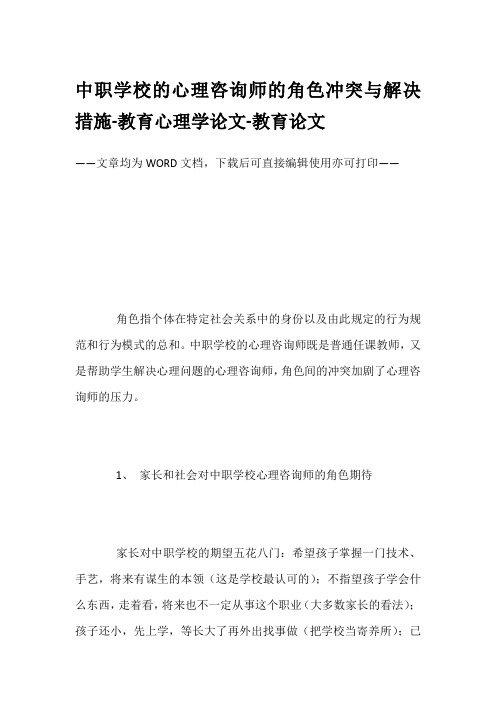 中职学校的心理咨询师的角色冲突与解决措施-教育心理学论文-教育论文

——文章均为WORD文档，下载后可直接编辑使用亦可打印——

角色指个体在特定社会关系中的身份以及由此规定的行为规范和行为模式的总和。中职学校的心理咨询师既是普通任课教师，又是帮助学生解决心理问题的心理咨询师，角色间的冲突加剧了心理咨询师的压力。

1、 家长和社会对中职学校心理咨询师的角色期待

家长对中职学校的期望五花八门：希望孩子掌握一门技术、手艺，将来有谋生的本领（这是学校最认可的）；不指望孩子学会什么东西，走着看，将来也不一定从事这个职业（大多数家长的看法）；孩子还小，先上学，等长大了再外出找事做（把学校当寄养所）；已